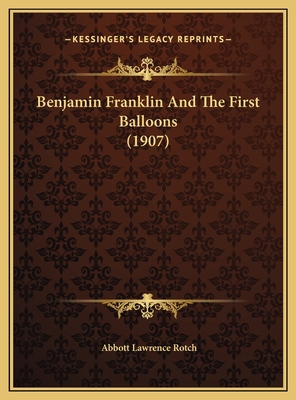 —KESSINGER'S LEGACY REPRINTS—

Benjamin Franklin And The First Balloons (1907)

Abbott Lawrence Rotch